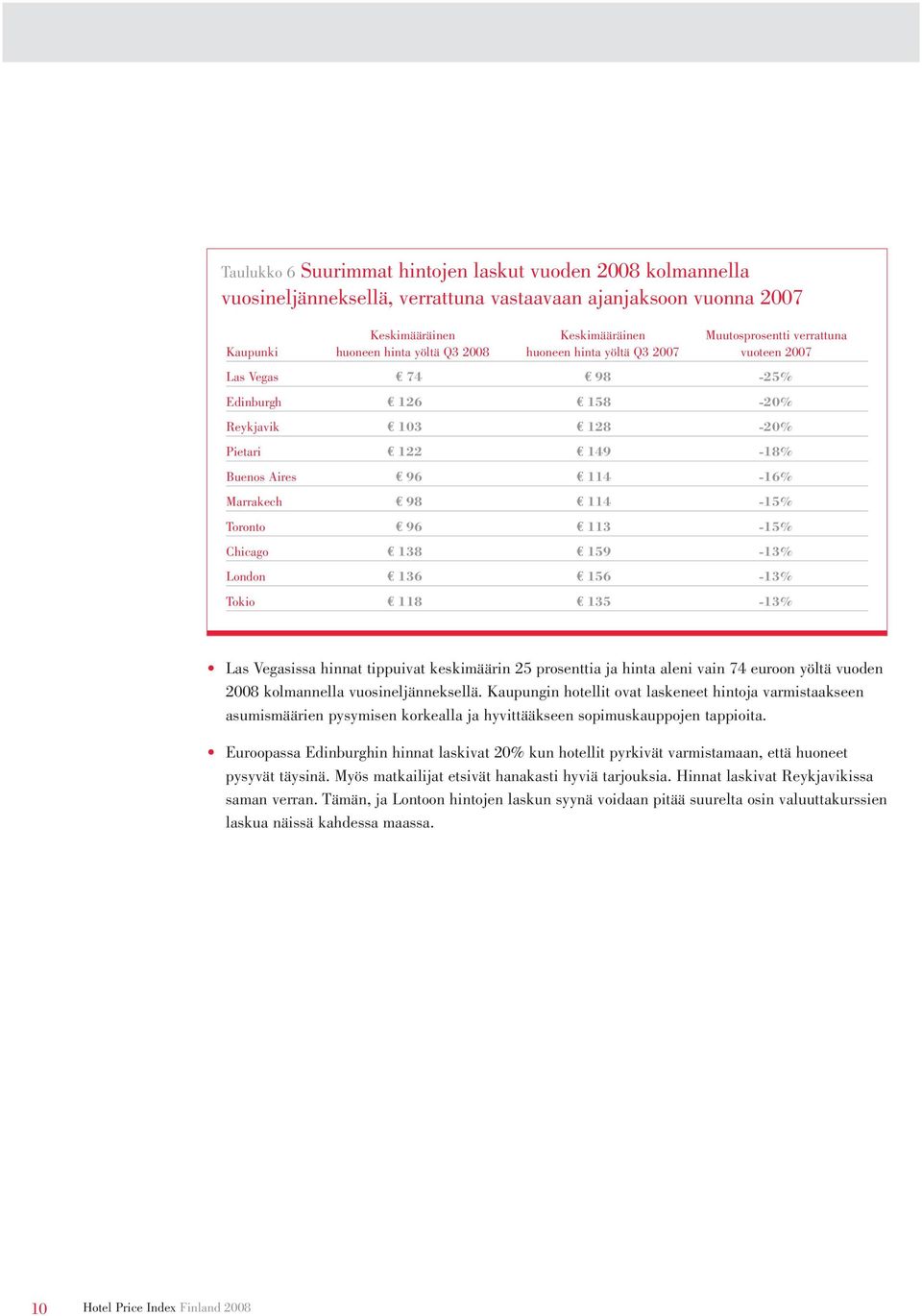 Taulukko 6 Suurimmat hintojen laskut vuoden 2008 kolmannella vuosineljänneksellä, verrattuna vastaavaan ajanjaksoon vuonna 2007

| Kaupunki | Keskimääräinen huoneen hinta yöltä Q3 2008 | Keskimääräinen huoneen hinta yöltä Q3 2007 | Muutosprosentti verrattuna vuoteen 2007 |
|---|---|---|---|
| Las Vegas | € 74 | € 98 | -25% |
| Edinburgh | € 126 | € 158 | -20% |
| Reykjavik | € 103 | € 128 | -20% |
| Pietari | € 122 | € 149 | -18% |
| Buenos Aires | € 96 | € 114 | -16% |
| Marrakech | € 98 | € 114 | -15% |
| Toronto | € 96 | € 113 | -15% |
| Chicago | € 138 | € 159 | -13% |
| London | € 136 | € 156 | -13% |
| Tokio | € 118 | € 135 | -13% |

• Las Vegasissa hinnat tippuivat keskimäärin 25 prosenttia ja hinta aleni vain 74 euroon yöltä vuoden 2008 kolmannella vuosineljänneksellä. Kaupungin hotellit ovat laskeneet hintoja varmistaakseen asumismäärien pysymisen korkealla ja hyvittääkseen sopimuskauppojen tappioita.

• Euroopassa Edinburghin hinnat laskivat 20% kun hotellit pyrkivät varmistamaan, että huoneet pysyvät täysinä. Myös matkailijat etsivät hanakasti hyviä tarjouksia. Hinnat laskivat Reykjavikissa saman verran. Tämän, ja Lontoon hintojen laskun syynä voidaan pitää suurelta osin valuuttakurssien laskua näissä kahdessa maassa.

10 Hotel Price Index Finland 2008